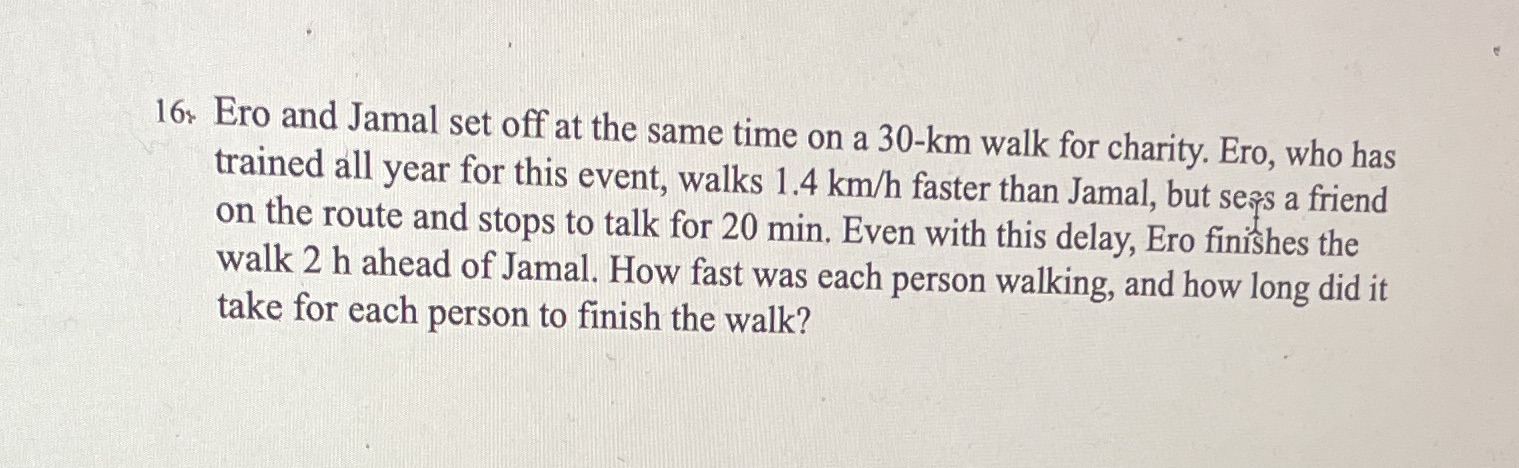 16. Ero and Jamal set off at the same time on a 30-km walk for charity. Ero, who has trained all year for this event, walks 1.4 km/h faster than Jamal, but sees a friend on the route and stops to talk for 20 min. Even with this delay, Ero finishes the walk 2 h ahead of Jamal. How fast was each person walking, and how long did it take for each person to finish the walk?